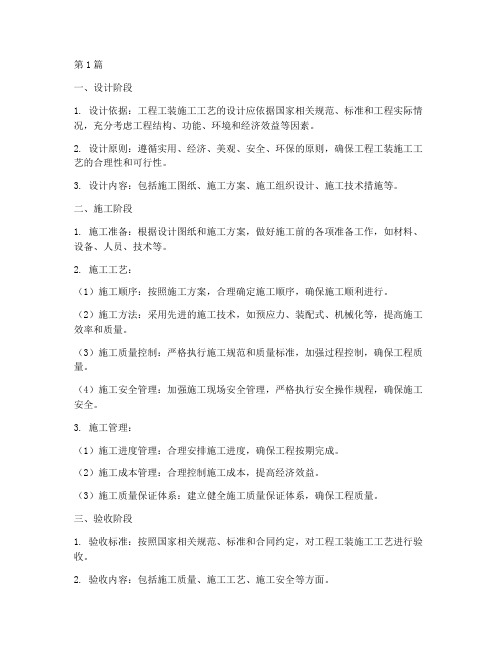 第1篇

一、设计阶段

1. 设计依据：工程工装施工工艺的设计应依据国家相关规范、标准和工程实际情况，充分考虑工程结构、功能、环境和经济效益等因素。

2. 设计原则：遵循实用、经济、美观、安全、环保的原则，确保工程工装施工工艺的合理性和可行性。

3. 设计内容：包括施工图纸、施工方案、施工组织设计、施工技术措施等。

二、施工阶段

1. 施工准备：根据设计图纸和施工方案，做好施工前的各项准备工作，如材料、设备、人员、技术等。

2. 施工工艺：

（1）施工顺序：按照施工方案，合理确定施工顺序，确保施工顺利进行。

（2）施工方法：采用先进的施工技术，如预应力、装配式、机械化等，提高施工效率和质量。

（3）施工质量控制：严格执行施工规范和质量标准，加强过程控制，确保工程质量。

（4）施工安全管理：加强施工现场安全管理，严格执行安全操作规程，确保施工安全。

3. 施工管理：

（1）施工进度管理：合理安排施工进度，确保工程按期完成。

（2）施工成本管理：合理控制施工成本，提高经济效益。

（3）施工质量保证体系：建立健全施工质量保证体系，确保工程质量。

三、验收阶段

1. 验收标准：按照国家相关规范、标准和合同约定，对工程工装施工工艺进行验收。

2. 验收内容：包括施工质量、施工工艺、施工安全等方面。